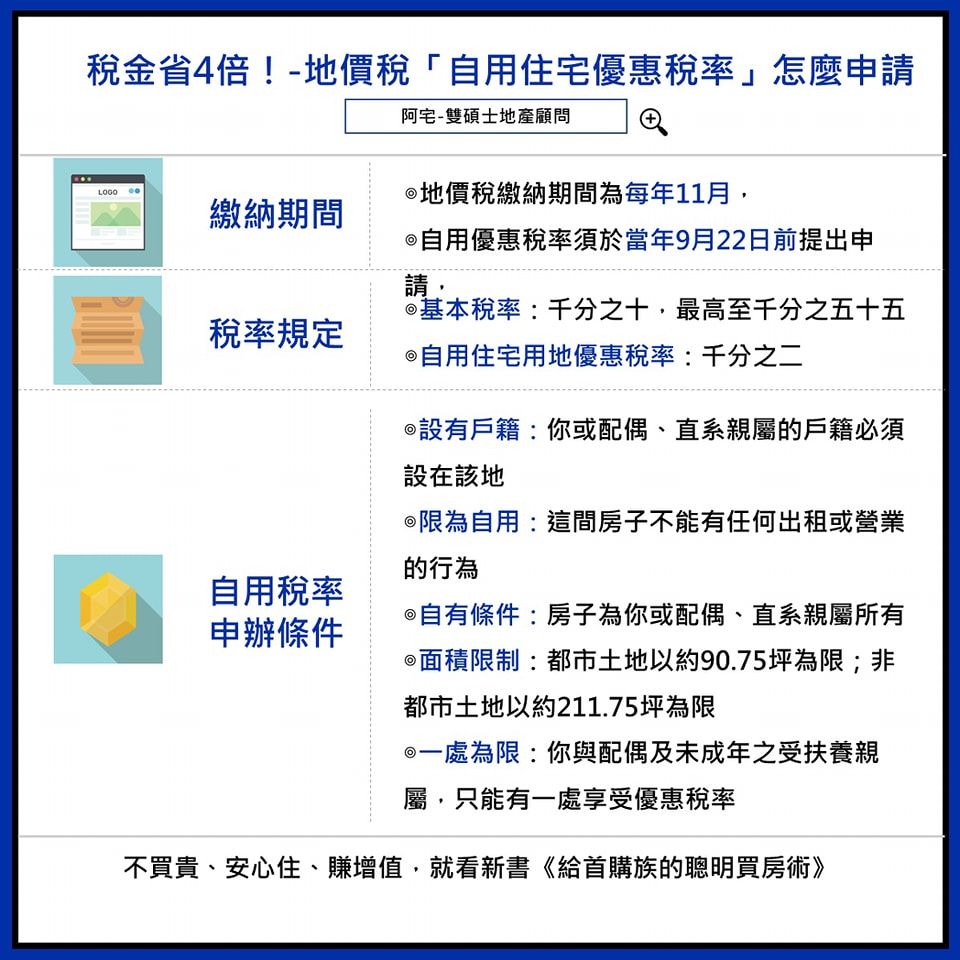 稅金省4倍！-地價稅「自用住宅優惠稅率」怎麼申請

阿宅-雙碩士地產顧問

LOGO

繳納期間

◎地價稅繳納期間為每年11月，

◎自用優惠稅率須於當年9月22日前提出申請，

稅率規定

◎基本稅率：千分之十，最高至千分之五十五

◎自用住宅用地優惠稅率：千分之二

自用稅率申辦條件

◎設有戶籍：你或配偶、直系親屬的戶籍必須設在該地

◎限為自用：這間房子不能有任何出租或營業的行為

◎自有條件：房子為你或配偶、直系親屬所有

◎面積限制：都市土地以約90.75坪為限；非都市土地以約211.75坪為限

◎一處為限：你與配偶及未成年之受扶養親屬，只能有一處享受優惠稅率

不買貴、安心住、賺增值，就看新書《給首購族的聰明買房術》